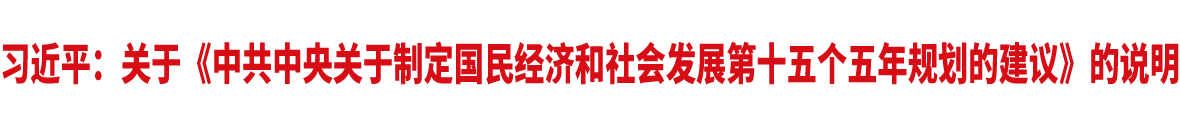 习近平：关于《中共中央关于制定国民经济和社会发展第十五个五年规划的建议》的说明